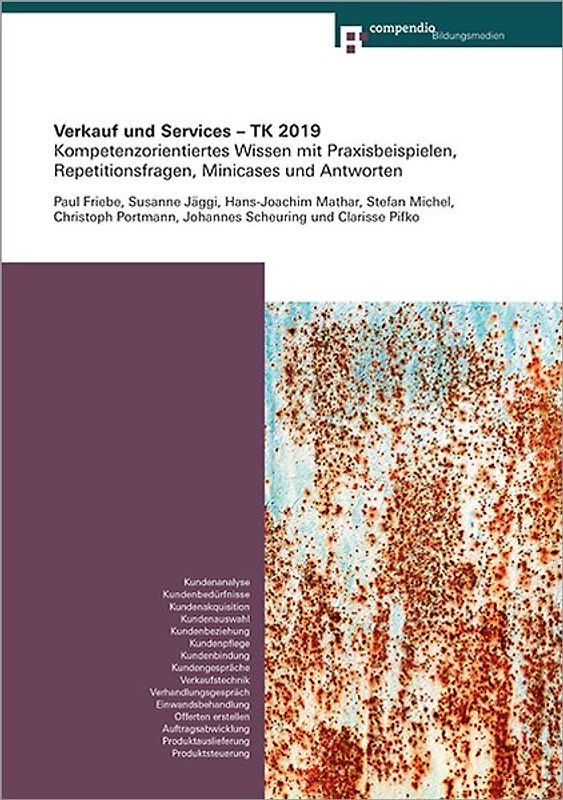 compendio Bildungsmedien

Verkauf und Services – TK 2019
Kompetenzorientiertes Wissen mit Praxisbeispielen, Repetitionsfragen, Minicases und Antworten

Paul Friebe, Susanne Jäggi, Hans-Joachim Mathar, Stefan Michel, Christoph Portmann, Johannes Scheuring und Clarisse Pifko

Kundenanalyse
Kundenbedürfnisse
Kundenakquisition
Kundenauswahl
Kundenbeziehung
Kundenpflege
Kundenbindung
Kundengespräche
Verkaufstechnik
Verhandlungsgespräch
Einwandsbehandlung
Offerten erstellen
Auftragsabwicklung
Produktauslieferung
Produktsteuerung